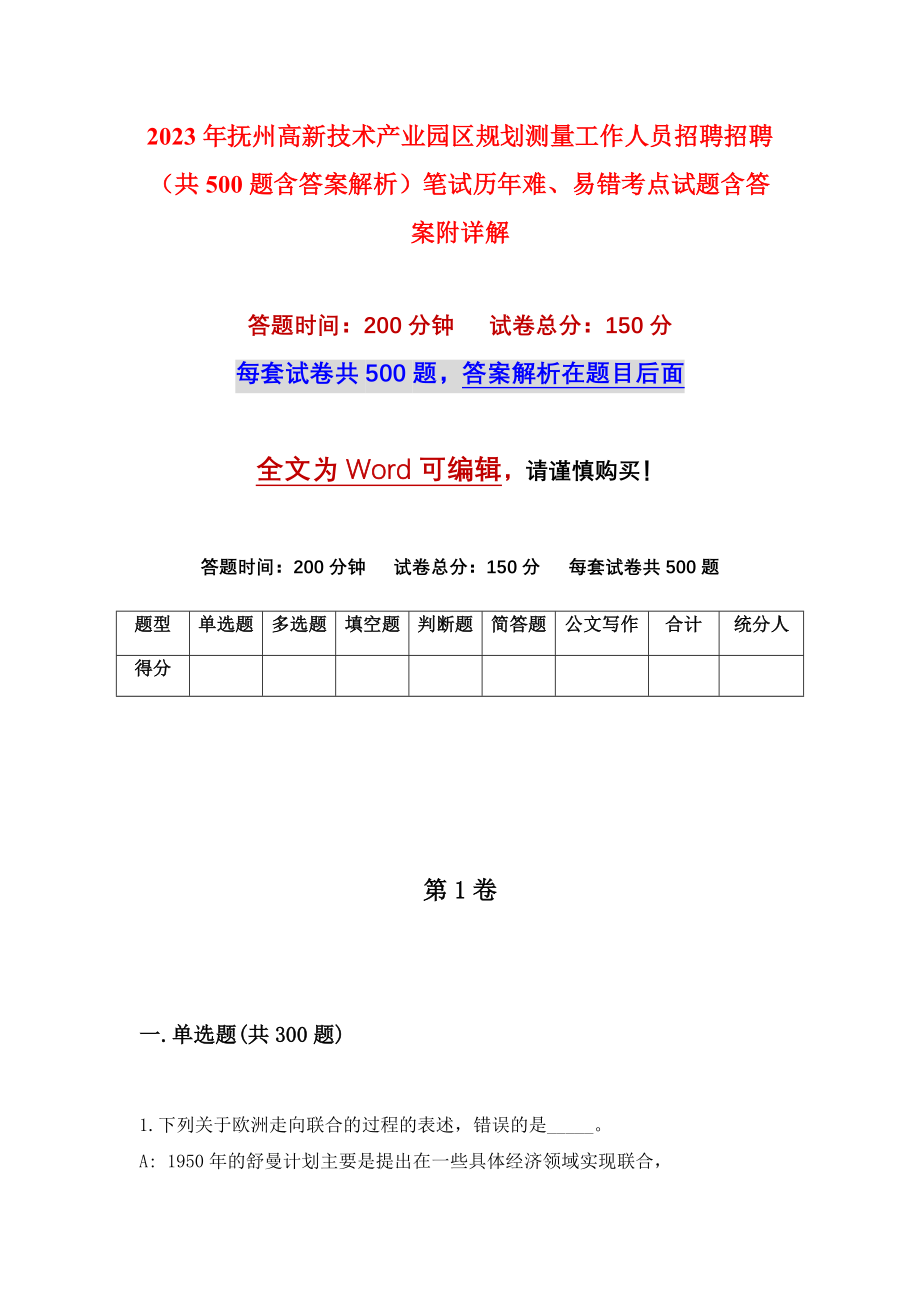 2023年抚州高新技术产业园区规划测量工作人员招聘招聘（共500题含答案解析）笔试历年难、易错考点试题含答案附详解

答题时间：200分钟　试卷总分：150分

每套试卷共500题，答案解析在题目后面

全文为Word可编辑，请谨慎购买！

答题时间：200分钟　试卷总分：150分　每套试卷共500题

| 题型 | 单选题 | 多选题 | 填空题 | 判断题 | 简答题 | 公文写作 | 合计 | 统分人 |
|---|---|---|---|---|---|---|---|---|
| 得分 | | | | | | | | |

第1卷

一.单选题(共300题)

1.下列关于欧洲走向联合的过程的表述，错误的是_____。

A: 1950年的舒曼计划主要是提出在一些具体经济领域实现联合，